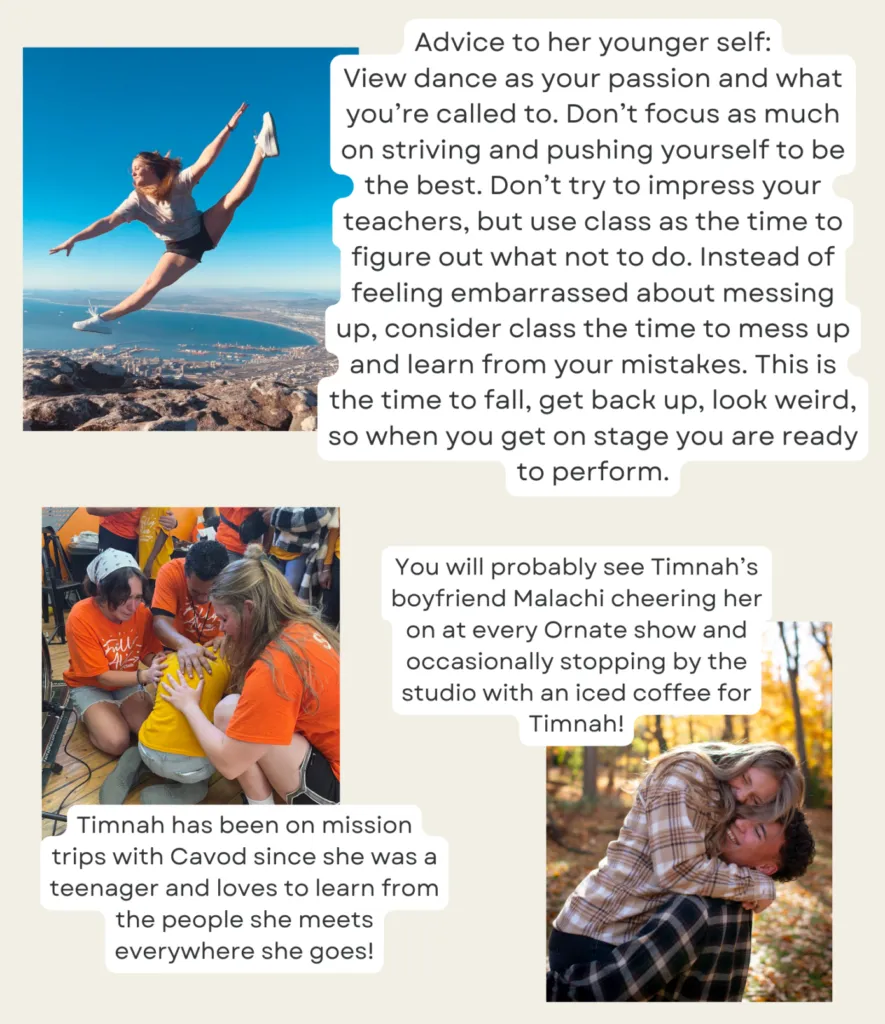 Advice to her younger self:
View dance as your passion and what you're called to. Don't focus as much on striving and pushing yourself to be the best. Don't try to impress your teachers, but use class as the time to figure out what not to do. Instead of feeling embarrassed about messing up, consider class the time to mess up and learn from your mistakes. This is the time to fall, get back up, look weird, so when you get on stage you are ready to perform.

You will probably see Timnah's boyfriend Malachi cheering her on at every Ornate show and occasionally stopping by the studio with an iced coffee for Timnah!

Timnah has been on mission trips with Cavod since she was a teenager and loves to learn from the people she meets everywhere she goes!